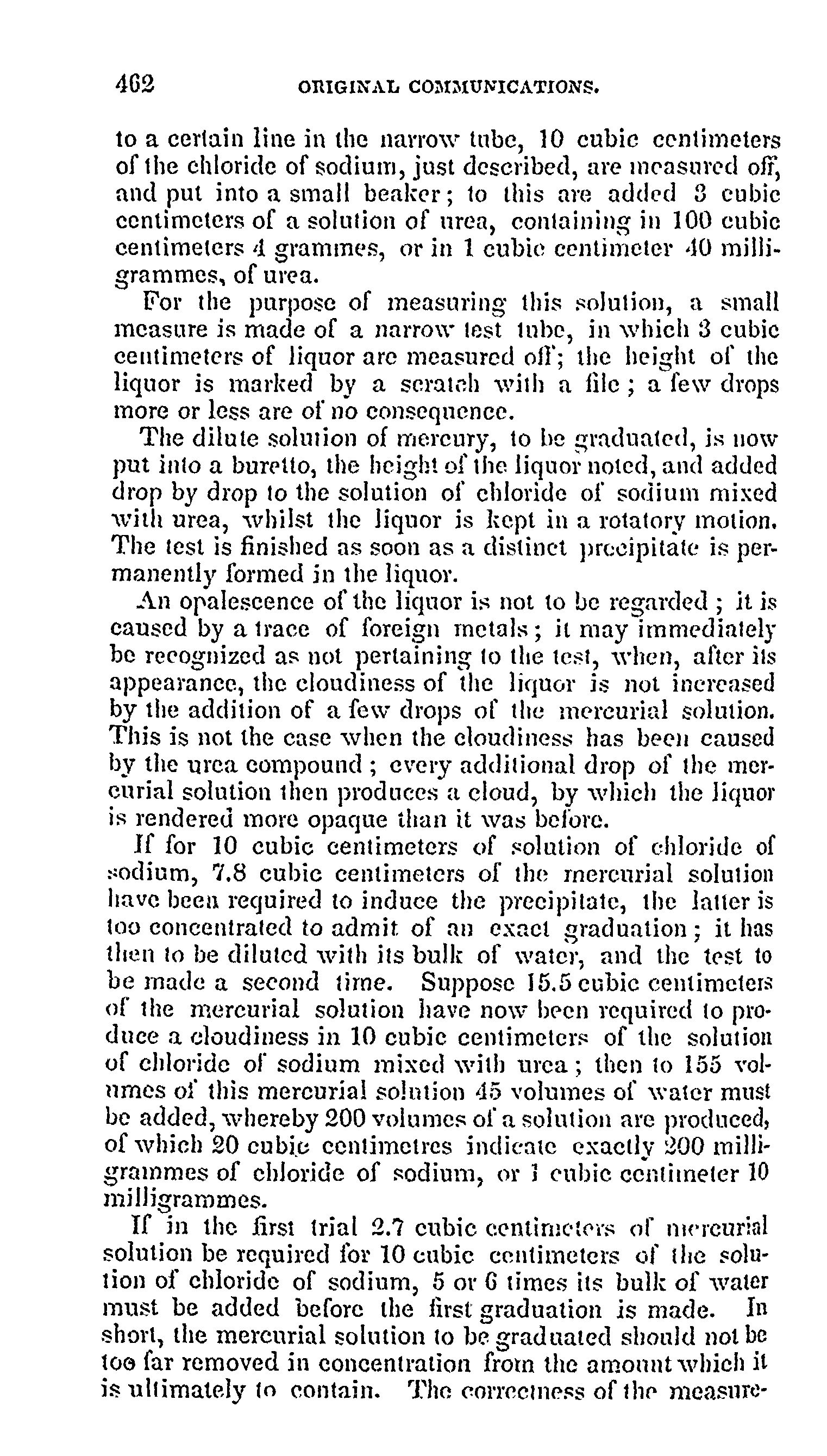 462 ORIGINAL COMMUNICATIONS.

to a certain line in the narrow tube, 10 cubic centimeters of the chloride of sodium, just described, are measured off, and put into a small beaker; to this are added 3 cubic centimeters of a solution of urea, containing in 100 cubic centimeters 4 grammes, or in 1 cubic centimeter 40 milligrammes, of urea.

For the purpose of measuring this solution, a small measure is made of a narrow test tube, in which 3 cubic centimeters of liquor are measured off; the height of the liquor is marked by a scratch with a file; a few drops more or less are of no consequence.

The dilute solution of mercury, to be graduated, is now put into a buretto, the height of the liquor noted, and added drop by drop to the solution of chloride of sodium mixed with urea, whilst the liquor is kept in a rotatory motion. The test is finished as soon as a distinct precipitate is permanently formed in the liquor.

An opalescence of the liquor is not to be regarded; it is caused by a trace of foreign metals; it may immediately be recognized as not pertaining to the test, when, after its appearance, the cloudiness of the liquor is not increased by the addition of a few drops of the mercurial solution. This is not the case when the cloudiness has been caused by the urea compound; every additional drop of the mercurial solution then produces a cloud, by which the liquor is rendered more opaque than it was before.

If for 10 cubic centimeters of solution of chloride of sodium, 7.8 cubic centimeters of the mercurial solution have been required to induce the precipitate, the latter is too concentrated to admit of an exact graduation; it has then to be diluted with its bulk of water, and the test to be made a second time. Suppose 15.5 cubic centimeters of the mercurial solution have now been required to produce a cloudiness in 10 cubic centimeters of the solution of chloride of sodium mixed with urea; then to 155 volumes of this mercurial solution 45 volumes of water must be added, whereby 200 volumes of a solution are produced, of which 20 cubic centimetres indicate exactly 200 milligrammes of chloride of sodium, or 1 cubic centimeter 10 milligrammes.

If in the first trial 2.7 cubic centimeters of mercurial solution be required for 10 cubic centimeters of the solution of chloride of sodium, 5 or 6 times its bulk of water must be added before the first graduation is made. In short, the mercurial solution to be graduated should not be too far removed in concentration from the amount which it is ultimately to contain. The correctness of the measure-